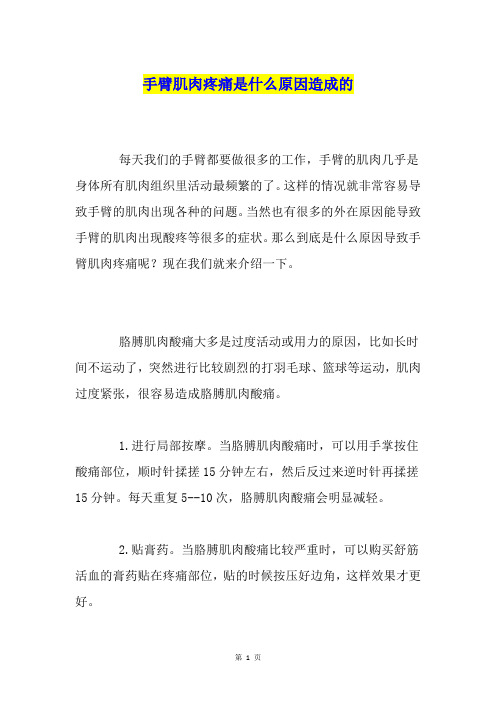 手臂肌肉疼痛是什么原因造成的

每天我们的手臂都要做很多的工作，手臂的肌肉几乎是身体所有肌肉组织里活动最频繁的了。这样的情况就非常容易导致手臂的肌肉出现各种的问题。当然也有很多的外在原因能导致手臂的肌肉出现酸疼等很多的症状。那么到底是什么原因导致手臂肌肉疼痛呢？现在我们就来介绍一下。

胳膊肌肉酸痛大多是过度活动或用力的原因，比如长时间不运动了，突然进行比较剧烈的打羽毛球、篮球等运动，肌肉过度紧张，很容易造成胳膊肌肉酸痛。

1.进行局部按摩。当胳膊肌肉酸痛时，可以用手掌按住酸痛部位，顺时针揉搓15分钟左右，然后反过来逆时针再揉搓15分钟。每天重复5--10次，胳膊肌肉酸痛会明显减轻。

2.贴膏药。当胳膊肌肉酸痛比较严重时，可以购买舒筋活血的膏药贴在疼痛部位，贴的时候按压好边角，这样效果才更好。

第 1 页